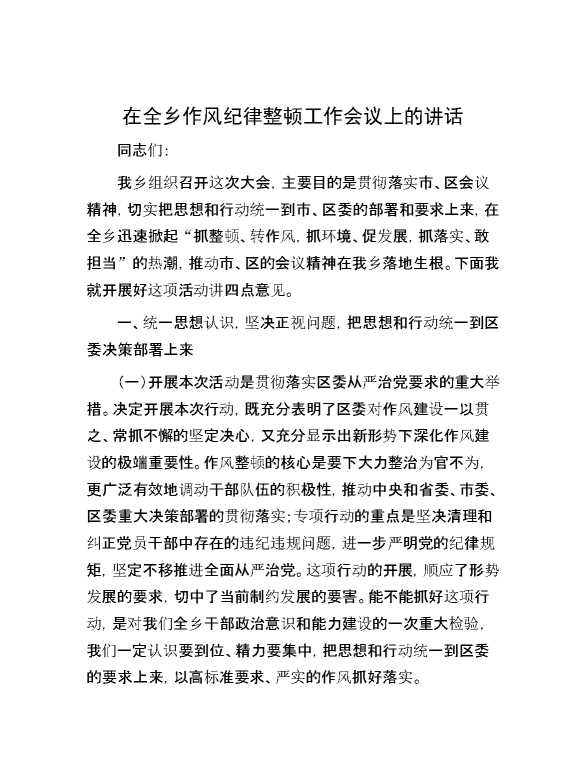 在全乡作风纪律整顿工作会议上的讲话

同志们：

我乡组织召开这次大会，主要目的是贯彻落实市、区会议精神，切实把思想和行动统一到市、区委的部署和要求上来，在全乡迅速掀起“抓整顿、转作风，抓环境、促发展，抓落实、敢担当”的热潮，推动市、区的会议精神在我乡落地生根。下面我就开展好这项活动讲四点意见。

一、统一思想认识，坚决正视问题，把思想和行动统一到区委决策部署上来

（一）开展本次活动是贯彻落实区委从严治党要求的重大举措。决定开展本次行动，既充分表明了区委对作风建设一以贯之、常抓不懈的坚定决心，又充分显示出新形势下深化作风建设的极端重要性。作风整顿的核心是要下大力整治为官不为，更广泛有效地调动干部队伍的积极性，推动中央和省委、市委、区委重大决策部署的贯彻落实；专项行动的重点是坚决清理和纠正党员干部中存在的违纪违规问题，进一步严明党的纪律规矩，坚定不移推进全面从严治党。这项行动的开展，顺应了形势发展的要求，切中了当前制约发展的要害。能不能抓好这项行动，是对我们全乡干部政治意识和能力建设的一次重大检验，我们一定认识要到位、精力要集中，把思想和行动统一到区委的要求上来，以高标准要求、严实的作风抓好落实。